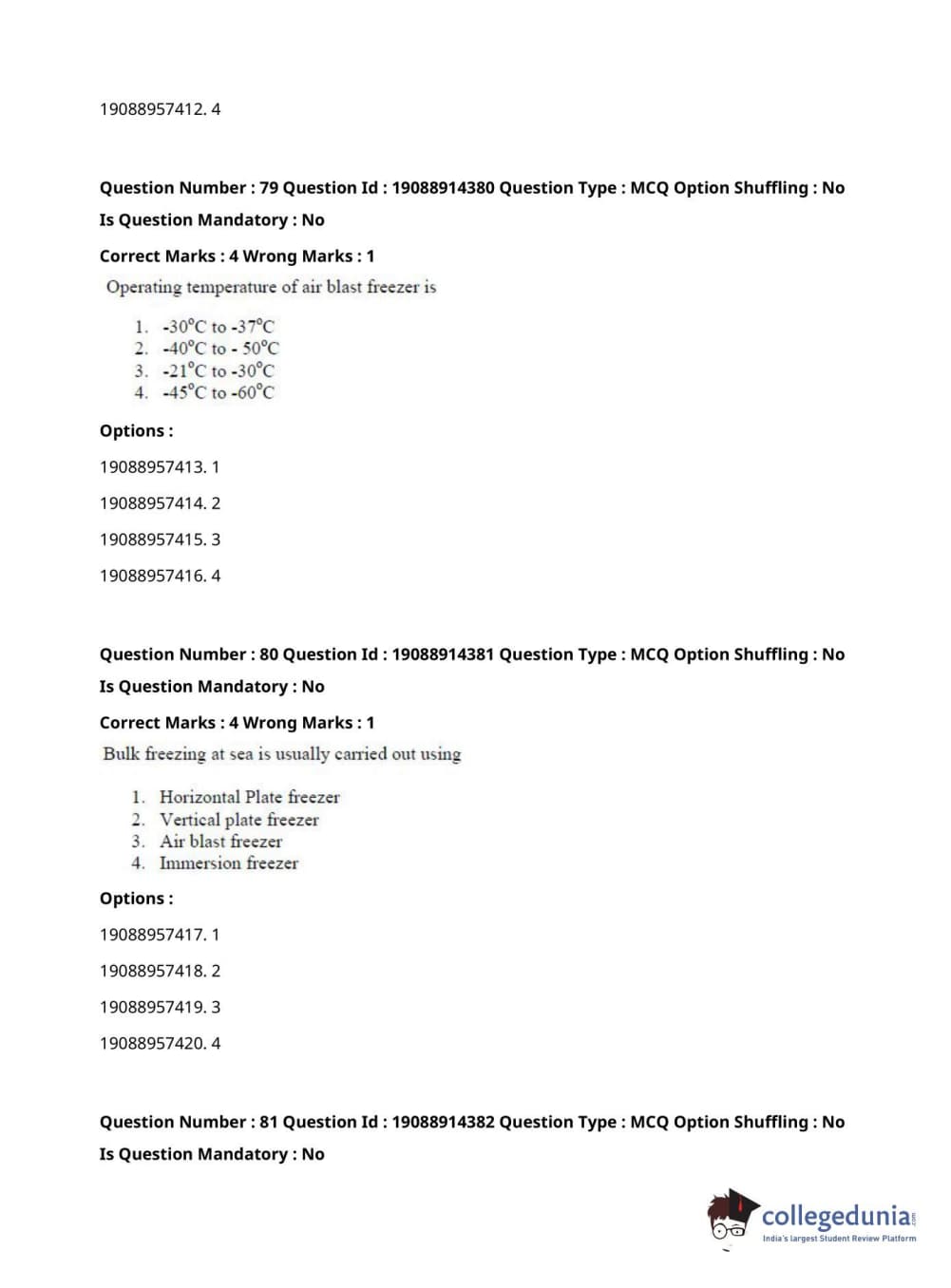 19088957412. 4

**Question Number : 79 Question Id : 19088914380 Question Type : MCQ Option Shuffling : No Is Question Mandatory : No**

**Correct Marks : 4 Wrong Marks : 1**

Operating temperature of air blast freezer is

1. -30°C to -37°C
2. -40°C to - 50°C
3. -21°C to -30°C
4. -45°C to -60°C

**Options :**

19088957413. 1

19088957414. 2

19088957415. 3

19088957416. 4

**Question Number : 80 Question Id : 19088914381 Question Type : MCQ Option Shuffling : No Is Question Mandatory : No**

**Correct Marks : 4 Wrong Marks : 1**

Bulk freezing at sea is usually carried out using

1. Horizontal Plate freezer
2. Vertical plate freezer
3. Air blast freezer
4. Immersion freezer

**Options :**

19088957417. 1

19088957418. 2

19088957419. 3

19088957420. 4

**Question Number : 81 Question Id : 19088914382 Question Type : MCQ Option Shuffling : No Is Question Mandatory : No**

collegedunia.com
India's largest Student Review Platform